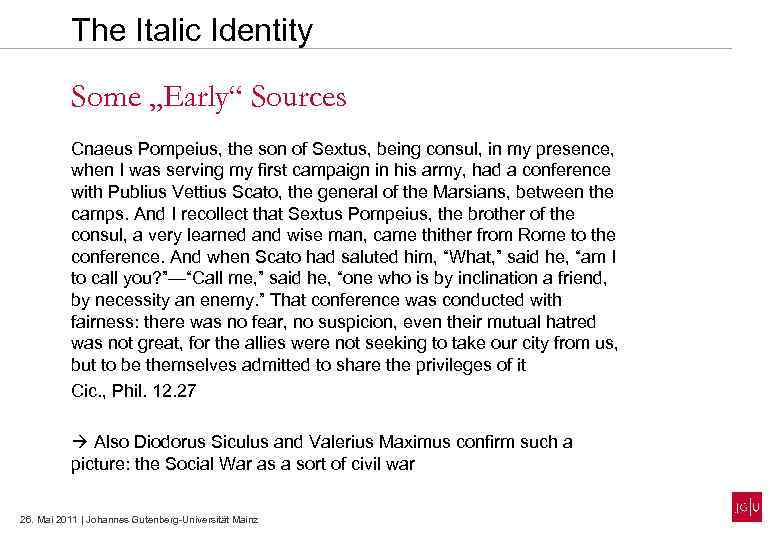 The Italic Identity

Some „Early“ Sources

Cnaeus Pompeius, the son of Sextus, being consul, in my presence, when I was serving my first campaign in his army, had a conference with Publius Vettius Scato, the general of the Marsians, between the camps. And I recollect that Sextus Pompeius, the brother of the consul, a very learned and wise man, came thither from Rome to the conference. And when Scato had saluted him, “What,” said he, “am I to call you?”—“Call me,” said he, “one who is by inclination a friend, by necessity an enemy.” That conference was conducted with fairness: there was no fear, no suspicion, even their mutual hatred was not great, for the allies were not seeking to take our city from us, but to be themselves admitted to share the privileges of it

Cic., Phil. 12.27

→ Also Diodorus Siculus and Valerius Maximus confirm such a picture: the Social War as a sort of civil war

26. Mai 2011 | Johannes Gutenberg-Universität Mainz

JG|U